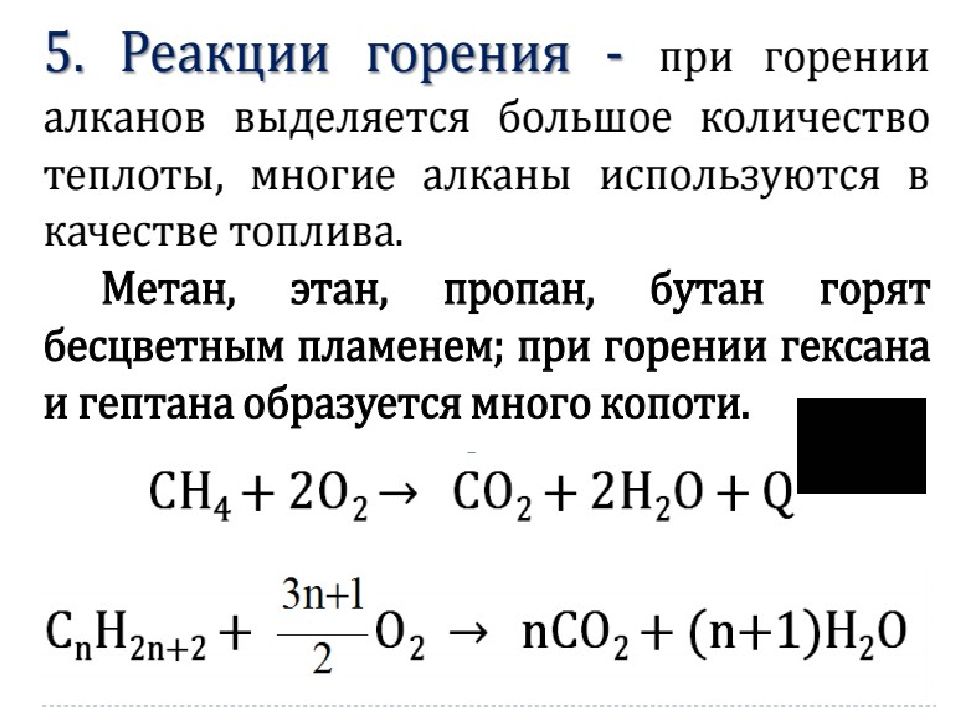 5. Реакции горения - при горении алканов выделяется большое количество теплоты, многие алканы используются в качестве топлива.

Метан, этан, пропан, бутан горят бесцветным пламенем; при горении гексана и гептана образуется много копоти.

$CH_4 + 2O_2 \rightarrow CO_2 + 2H_2O + Q$

$C_nH_{2n+2} + \frac{3n+1}{2}O_2 \rightarrow nCO_2 + (n+1)H_2O$